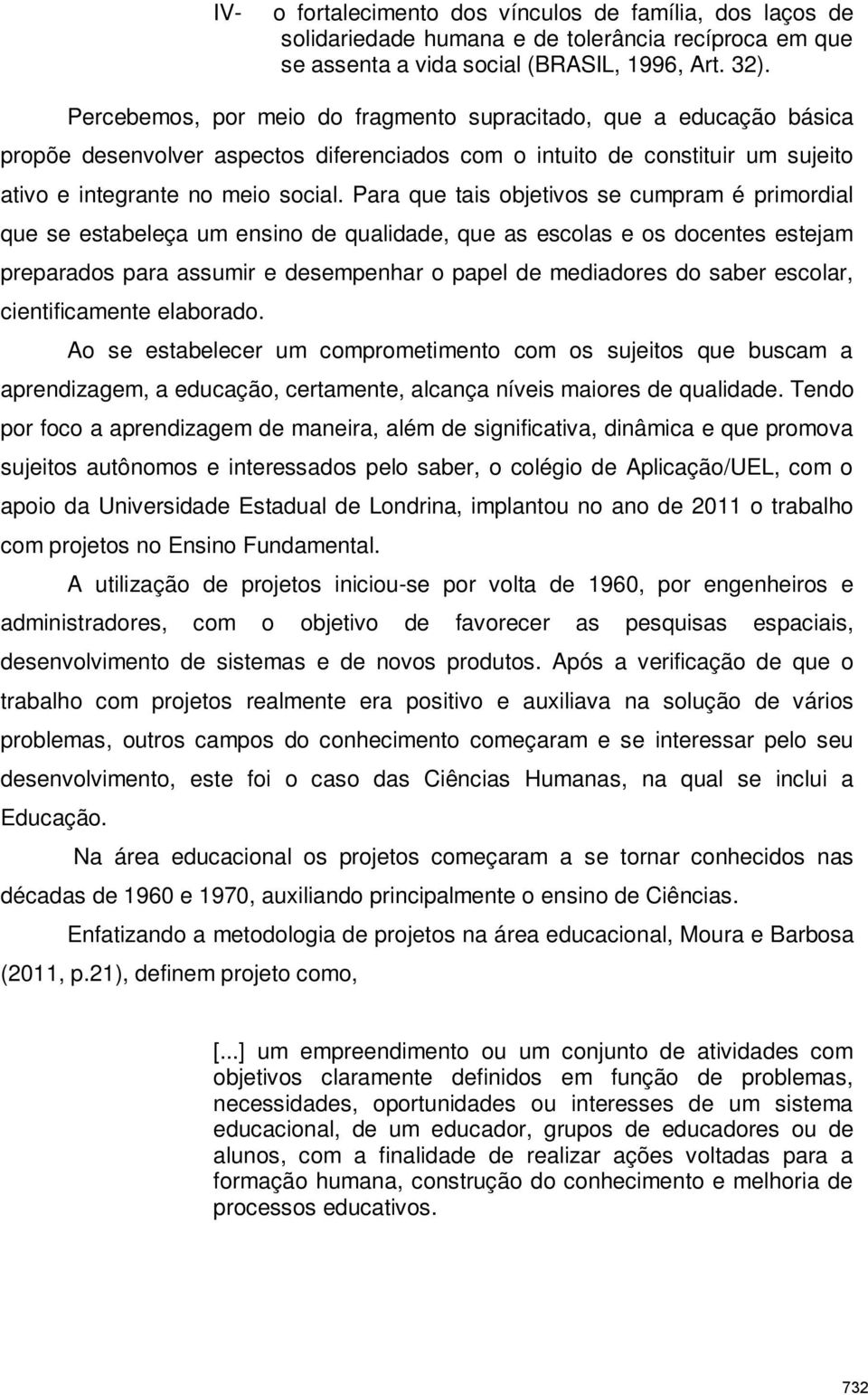 IV- o fortalecimento dos vínculos de família, dos laços de solidariedade humana e de tolerância recíproca em que se assenta a vida social (BRASIL, 1996, Art. 32).

Percebemos, por meio do fragmento supracitado, que a educação básica propõe desenvolver aspectos diferenciados com o intuito de constituir um sujeito ativo e integrante no meio social. Para que tais objetivos se cumpram é primordial que se estabeleça um ensino de qualidade, que as escolas e os docentes estejam preparados para assumir e desempenhar o papel de mediadores do saber escolar, cientificamente elaborado.

Ao se estabelecer um comprometimento com os sujeitos que buscam a aprendizagem, a educação, certamente, alcança níveis maiores de qualidade. Tendo por foco a aprendizagem de maneira, além de significativa, dinâmica e que promova sujeitos autônomos e interessados pelo saber, o colégio de Aplicação/UEL, com o apoio da Universidade Estadual de Londrina, implantou no ano de 2011 o trabalho com projetos no Ensino Fundamental.

A utilização de projetos iniciou-se por volta de 1960, por engenheiros e administradores, com o objetivo de favorecer as pesquisas espaciais, desenvolvimento de sistemas e de novos produtos. Após a verificação de que o trabalho com projetos realmente era positivo e auxiliava na solução de vários problemas, outros campos do conhecimento começaram e se interessar pelo seu desenvolvimento, este foi o caso das Ciências Humanas, na qual se inclui a Educação.

Na área educacional os projetos começaram a se tornar conhecidos nas décadas de 1960 e 1970, auxiliando principalmente o ensino de Ciências.

Enfatizando a metodologia de projetos na área educacional, Moura e Barbosa (2011, p.21), definem projeto como,

[...] um empreendimento ou um conjunto de atividades com objetivos claramente definidos em função de problemas, necessidades, oportunidades ou interesses de um sistema educacional, de um educador, grupos de educadores ou de alunos, com a finalidade de realizar ações voltadas para a formação humana, construção do conhecimento e melhoria de processos educativos.

732